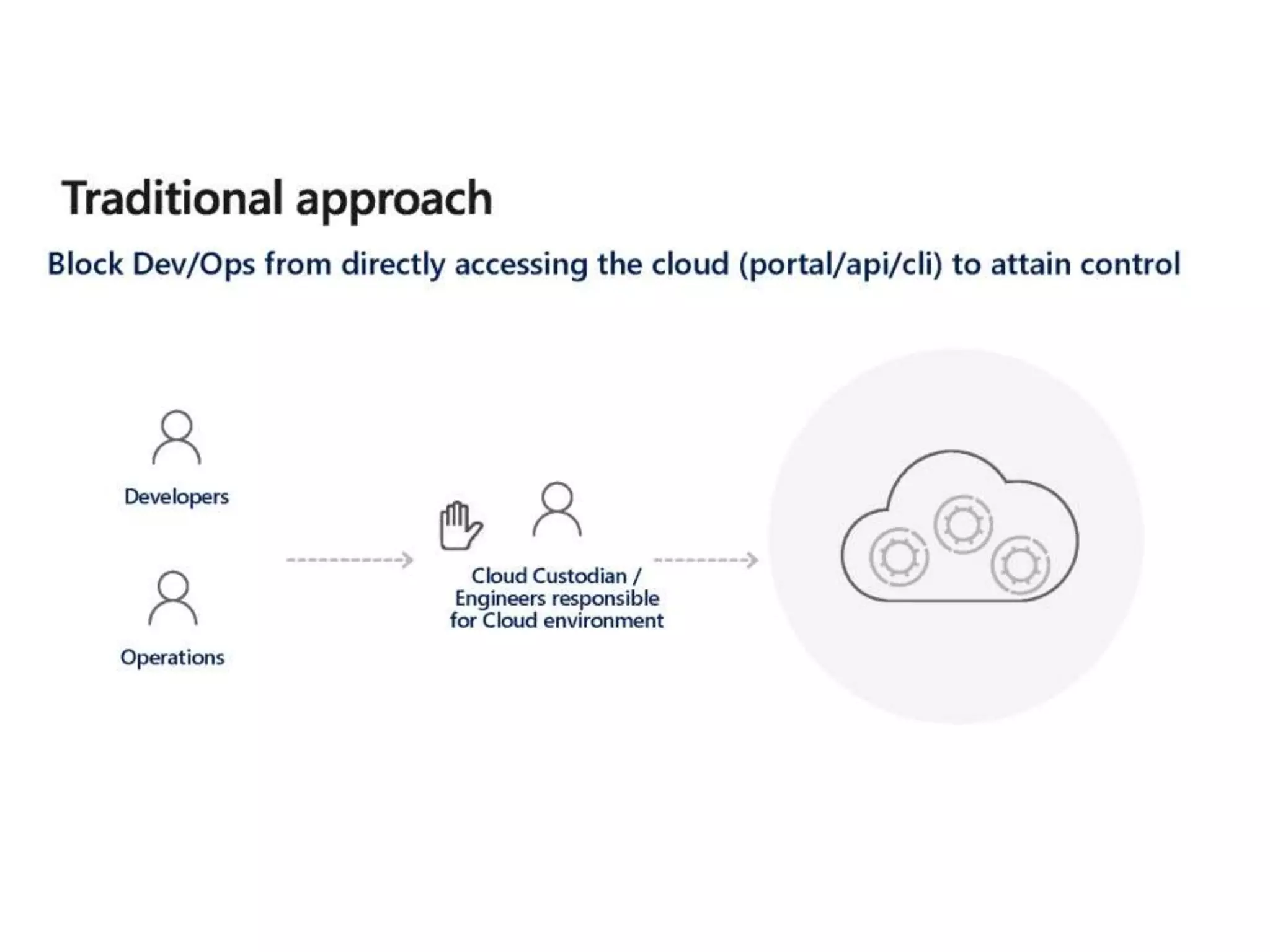 Traditional approach

Block Dev/Ops from directly accessing the cloud (portal/api/cli) to attain control

Developers

Operations

Cloud Custodian /
Engineers responsible
for Cloud environment